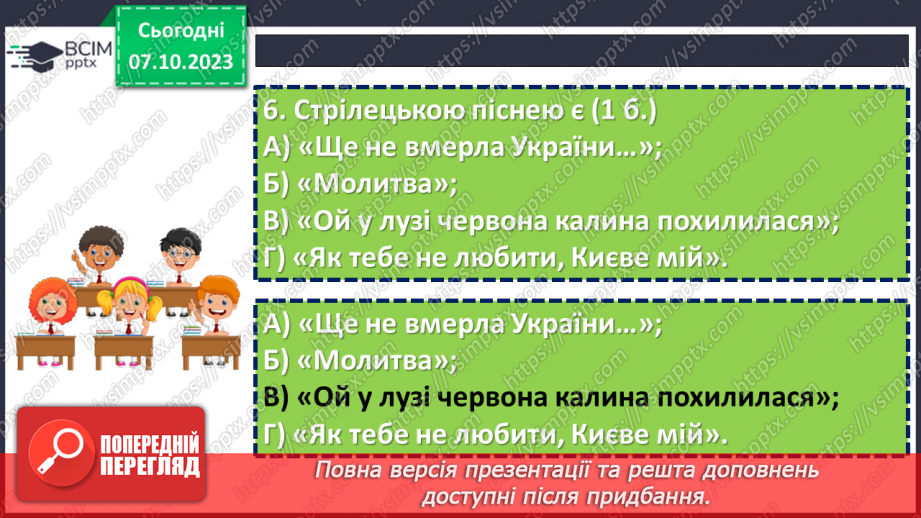 ВСІМ pptx

Сьогодні 07.10.2023

6. Стрілецькою піснею є (1 б.)
А) «Ще не вмерла України…»;
Б) «Молитва»;
В) «Ой у лузі червона калина похилилася»;
Г) «Як тебе не любити, Києве мій».

А) «Ще не вмерла України…»;
Б) «Молитва»;
В) «Ой у лузі червона калина похилилася»;
Г) «Як тебе не любити, Києве мій».

ПОПЕРЕДНІЙ ПЕРЕГЛЯД

Повна версія презентації та решта доповнень доступні після придбання.

https://vsimpptx.com